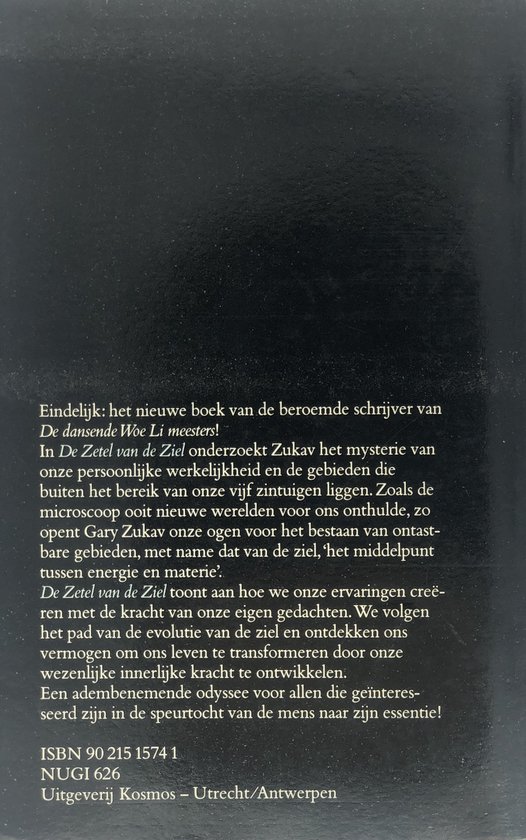 Eindelijk: het nieuwe boek van de beroemde schrijver van De dansende Woe Li meesters!
In De Zetel van de Ziel onderzoekt Zukav het mysterie van onze persoonlijke werkelijkheid en de gebieden die buiten het bereik van onze vijf zintuigen liggen. Zoals de microscoop ooit nieuwe werelden voor ons onthulde, zo opent Gary Zukav onze ogen voor het bestaan van ontastbare gebieden, met name dat van de ziel, 'het middelpunt tussen energie en materie'.
De Zetel van de Ziel toont aan hoe we onze ervaringen creëren met de kracht van onze eigen gedachten. We volgen het pad van de evolutie van de ziel en ontdekken ons vermogen om ons leven te transformeren door onze wezenlijke innerlijke kracht te ontwikkelen.
Een adembenemende odyssee voor allen die geïnteresseerd zijn in de speurtocht van de mens naar zijn essentie!

ISBN 90 215 1574 1
NUGI 626
Uitgeverij Kosmos – Utrecht/Antwerpen